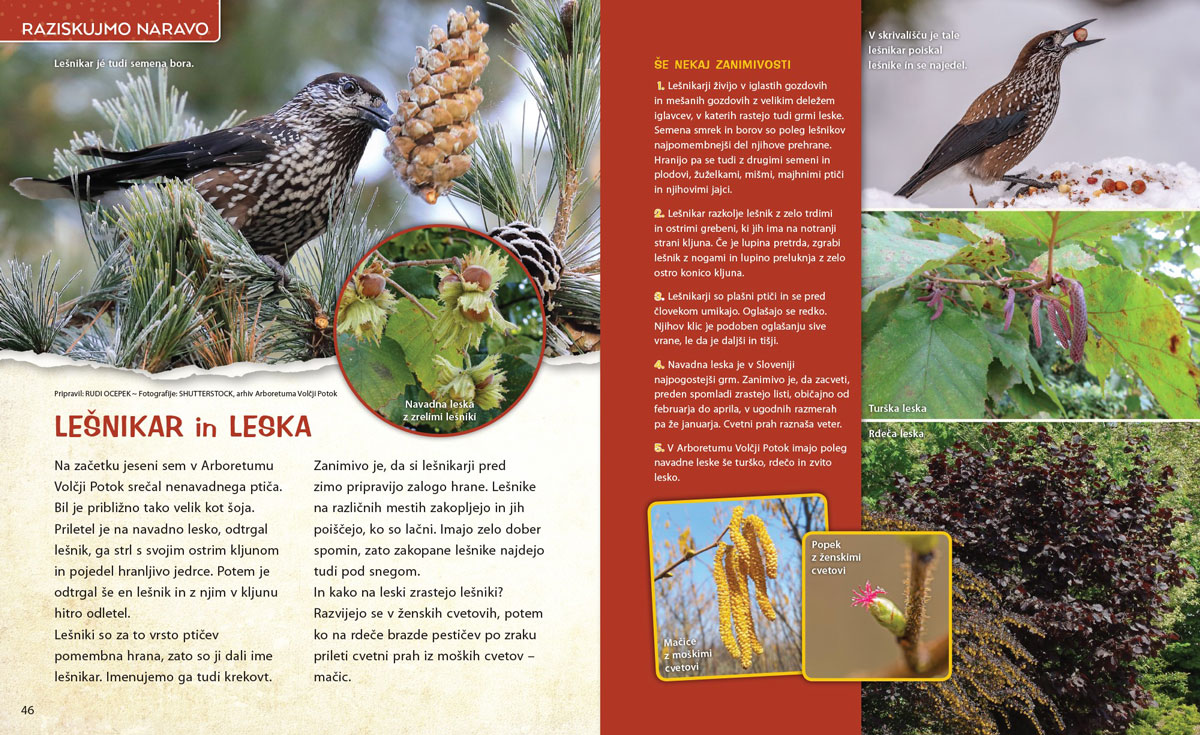 RAZISKUJMO NARAVO

Lešnikar je tudi semena bora.

Navadna leska z zrelimi lešniki

Pripravil: RUDI OCEPEK ~ Fotografije: SHUTTERSTOCK, arhiv Arboretuma Volčji Potok

LEŠNIKAR in LESKA

Na začetku jeseni sem v Arboretumu Volčji Potok srečal nenavadnega ptiča. Bil je približno tako velik kot šoja. Priletel je na navadno lesko, odtrgal lešnik, ga strl s svojim ostrim kljunom in pojedel hranljivo jedrce. Potem je odtrgal še en lešnik in z njim v kljunu hitro odletel.
Lešniki so za to vrsto ptičev pomembna hrana, zato so ji dali ime lešnikar. Imenujemo ga tudi krekovt.

Zanimivo je, da si lešnikarji pred zimo pripravijo zalogo hrane. Lešnike na različnih mestih zakopljejo in jih poiščejo, ko so lačni. Imajo zelo dober spomin, zato zakopane lešnike najdejo tudi pod snegom.
In kako na leski zrastejo lešniki? Razvijejo se v ženskih cvetovih, potem ko na rdeče brazde pestičev po zraku prileti cvetni prah iz moških cvetov – mačic.

46

ŠE NEKAJ ZANIMIVOSTI

1. Lešnikarji živijo v iglastih gozdovih in mešanih gozdovih z velikim deležem iglavcev, v katerih rastejo tudi grmi leske. Semena smrek in borov so poleg lešnikov najpomembnejši del njihove prehrane. Hranijo pa se tudi z drugimi semeni in plodovi, žuželkami, mišmi, majhnimi ptiči in njihovimi jajci.

2. Lešnikar razkolje lešnik z zelo trdimi in ostrimi grebeni, ki jih ima na notranji strani kljuna. Če je lupina pretrda, zgrabi lešnik z nogami in lupino preluknja z zelo ostro konico kljuna.

3. Lešnikarji so plašni ptiči in se pred človekom umikajo. Oglašajo se redko. Njihov klic je podoben oglašanju sive vrane, le da je daljši in tišji.

4. Navadna leska je v Sloveniji najpogostejši grm. Zanimivo je, da zacveti, preden spomladi zrastejo listi, običajno od februarja do aprila, v ugodnih razmerah pa že januarja. Cvetni prah raznaša veter.

5. V Arboretumu Volčji Potok imajo poleg navadne leske še turško, rdečo in zvito lesko.

Mačice z moškimi cvetovi

Popek z ženskimi cvetovi

V skrivališču je tale lešnikar poiskal lešnike in se najedel.

Turška leska

Rdeča leska